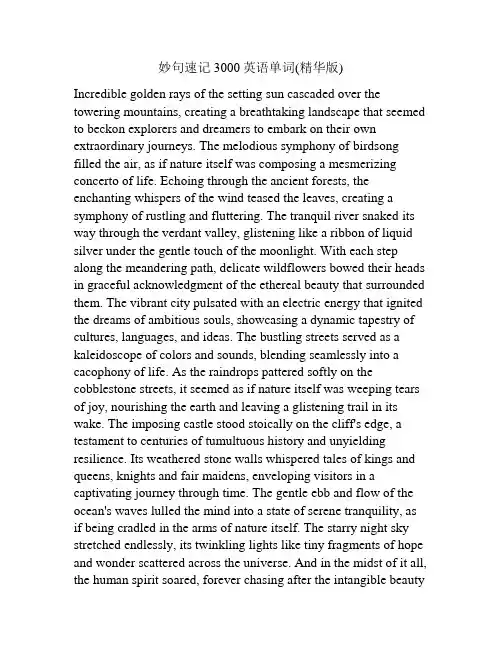 妙句速记 3000 英语单词(精华版)

Incredible golden rays of the setting sun cascaded over the towering mountains, creating a breathtaking landscape that seemed to beckon explorers and dreamers to embark on their own extraordinary journeys. The melodious symphony of birdsong filled the air, as if nature itself was composing a mesmerizing concerto of life. Echoing through the ancient forests, the enchanting whispers of the wind teased the leaves, creating a symphony of rustling and fluttering. The tranquil river snaked its way through the verdant valley, glistening like a ribbon of liquid silver under the gentle touch of the moonlight. With each step along the meandering path, delicate wildflowers bowed their heads in graceful acknowledgment of the ethereal beauty that surrounded them. The vibrant city pulsated with an electric energy that ignited the dreams of ambitious souls, showcasing a dynamic tapestry of cultures, languages, and ideas. The bustling streets served as a kaleidoscope of colors and sounds, blending seamlessly into a cacophony of life. As the raindrops pattered softly on the cobblestone streets, it seemed as if nature itself was weeping tears of joy, nourishing the earth and leaving a glistening trail in its wake. The imposing castle stood stoically on the cliff's edge, a testament to centuries of tumultuous history and unyielding resilience. Its weathered stone walls whispered tales of kings and queens, knights and fair maidens, enveloping visitors in a captivating journey through time. The gentle ebb and flow of the ocean's waves lulled the mind into a state of serene tranquility, as if being cradled in the arms of nature itself. The starry night sky stretched endlessly, its twinkling lights like tiny fragments of hope and wonder scattered across the universe. And in the midst of it all, the human spirit soared, forever chasing after the intangible beauty